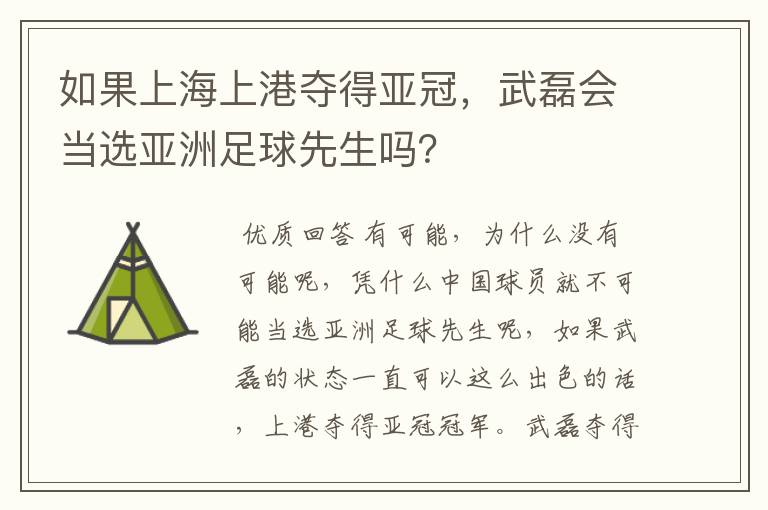 如果上海上港夺得亚冠，武磊会当选亚洲足球先生吗?

优质回答 有可能，为什么没有可能呢，凭什么中国球员就不可能当选亚洲足球先生呢，如果武磊的状态一直可以这么出色的话，上港夺得亚冠冠军。武磊夺得